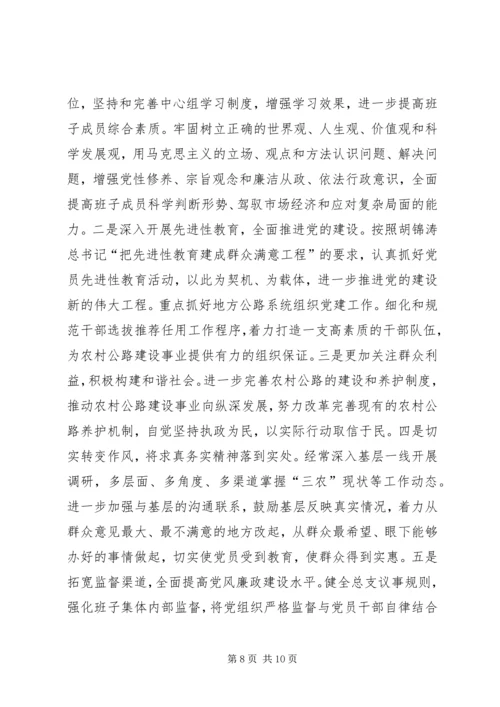 位，坚持和完善中心组学习制度，增强学习效果，进一步提高班子成员综合素质。牢固树立正确的世界观、人生观、价值观和科学发展观，用马克思主义的立场、观点和方法认识问题、解决问题，增强党性修养、宗旨观念和廉洁从政、依法行政意识，全面提高班子成员科学判断形势、驾驭市场经济和应对复杂局面的能力。二是深入开展先进性教育，全面推进党的建设。按照胡锦涛总书记“把先进性教育建成群众满意工程”的要求，认真抓好党员先进性教育活动，以此为契机、为载体，进一步推进党的建设新的伟大工程。重点抓好地方公路系统组织党建工作。细化和规范干部选拔推荐任用工作程序，着力打造一支高素质的干部队伍，为农村公路建设事业提供有力的组织保证。三是更加关注群众利益，积极构建和谐社会。进一步完善农村公路的建设和养护制度，推动农村公路建设事业向纵深发展，努力改革完善现有的农村公路养护机制，自觉坚持执政为民，以实际行动取信于民。四是切实转变作风，将求真务实精神落到实处。经常深入基层一线开展调研，多层面、多角度、多渠道掌握“三农”现状等工作动态。进一步加强与基层的沟通联系，鼓励基层反映真实情况，着力从群众意见最大、最不满意的地方改起，从群众最希望、眼下能够办好的事情做起，切实使党员受到教育，使群众得到实惠。五是拓宽监督渠道，全面提高党风廉政建设水平。健全总支议事规则，强化班子集体内部监督，将党组织严格监督与党员干部自律结合

第 8 页 共 10 页